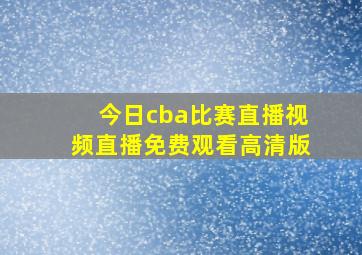 今日cba比赛直播视频直播免费观看高清版